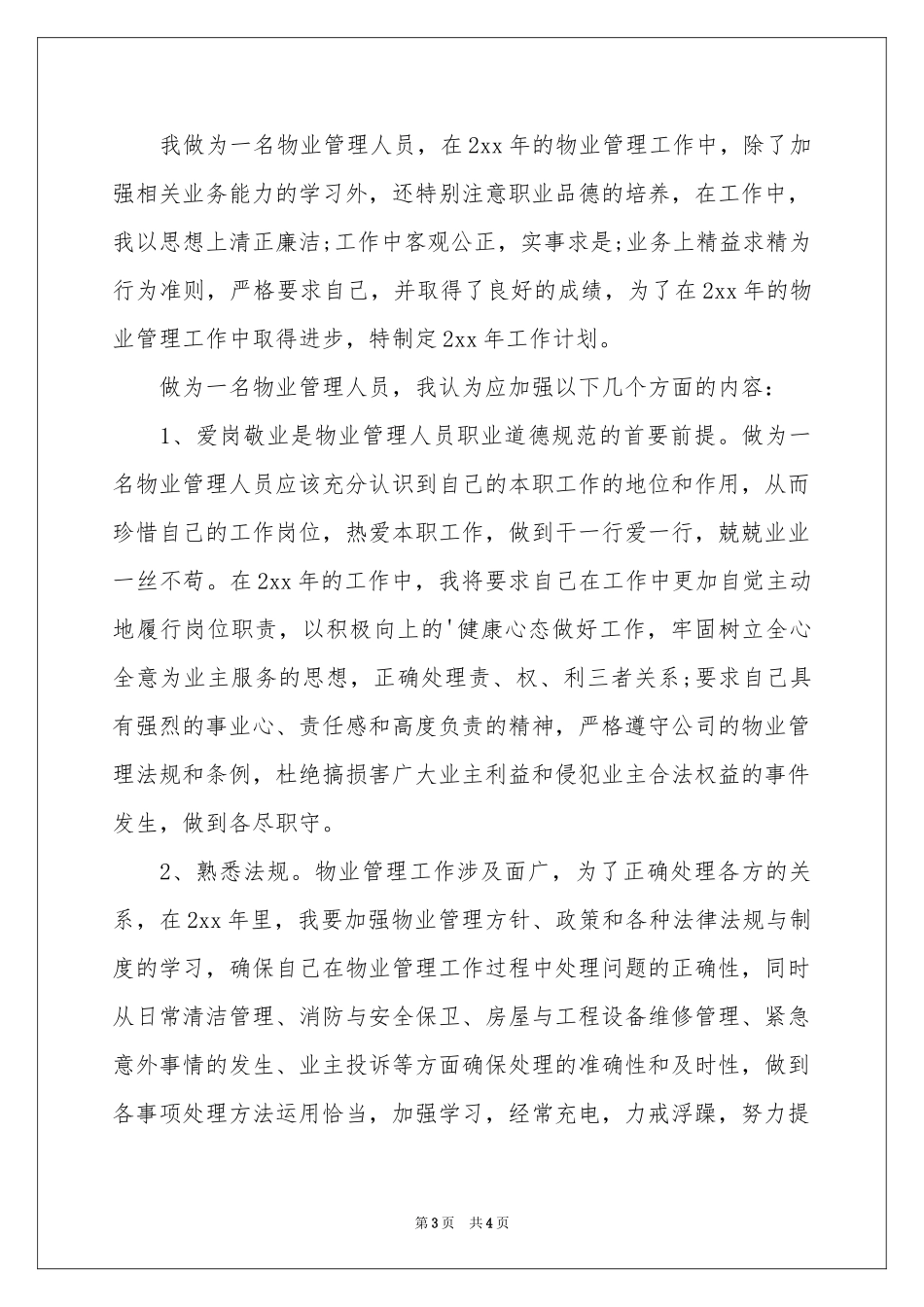 我做为一名物业管理人员，在2xx年的物业管理工作中，除了加强相关业务能力的学习外，还特别注意职业品德的培养，在工作中，我以思想上清正廉洁;工作中客观公正，实事求是;业务上精益求精为行为准则，严格要求自己，并取得了良好的成绩，为了在2xx年的物业管理工作中取得进步，特制定2xx年工作计划。

做为一名物业管理人员，我认为应加强以下几个方面的内容：

1、爱岗敬业是物业管理人员职业道德规范的首要前提。做为一名物业管理人员应该充分认识到自己的本职工作的地位和作用，从而珍惜自己的工作岗位，热爱本职工作，做到干一行爱一行，兢兢业业一丝不苟。在2xx年的工作中，我将要求自己在工作中更加自觉主动地履行岗位职责，以积极向上的'健康心态做好工作，牢固树立全心全意为业主服务的思想，正确处理责、权、利三者关系;要求自己具有强烈的事业心、责任感和高度负责的精神，严格遵守公司的物业管理法规和条例，杜绝搞损害广大业主利益和侵犯业主合法权益的事件发生，做到各尽职守。

2、熟悉法规。物业管理工作涉及面广，为了正确处理各方的关系，在2xx年里，我要加强物业管理方针、政策和各种法律法规与制度的学习，确保自己在物业管理工作过程中处理问题的正确性，同时从日常清洁管理、消防与安全保卫、房屋与工程设备维修管理、紧急意外事情的发生、业主投诉等方面确保处理的准确性和及时性，做到各事项处理方法运用恰当，加强学习，经常充电，力戒浮躁，努力提

第3页 共4页